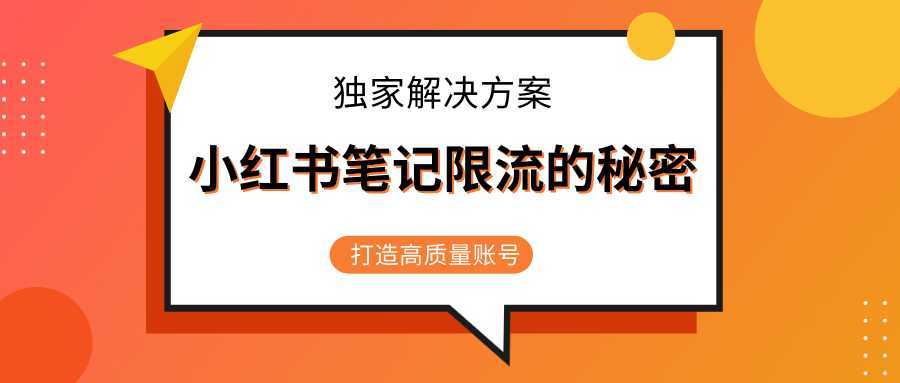 独家解决方案

小红书笔记限流的秘密

打造高质量账号